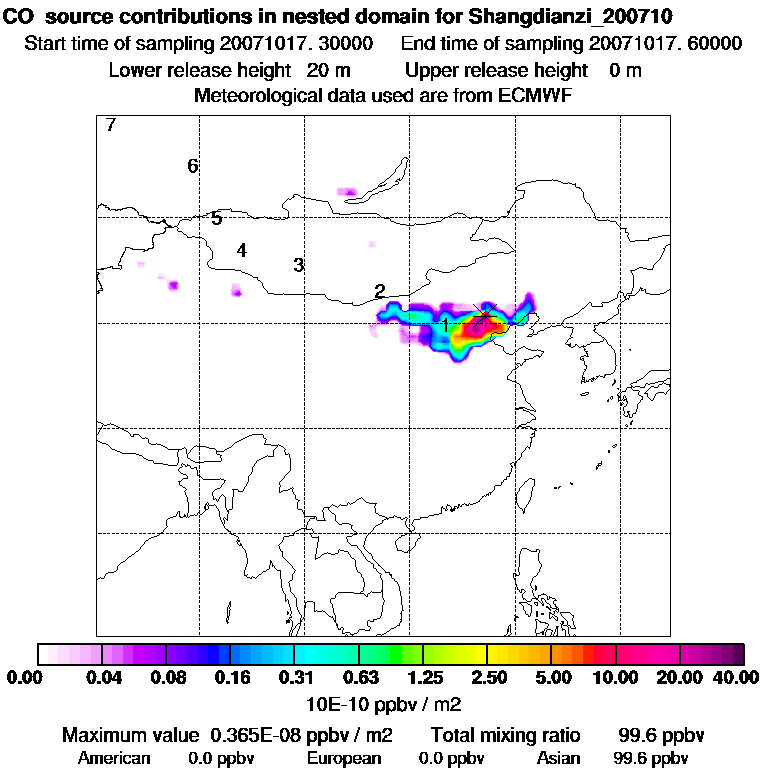 CO source contributions in nested domain for Shangdianzi_200710
Start time of sampling 20071017. 30000 End time of sampling 20071017. 60000
Lower release height 20 m Upper release height 0 m
Meteorological data used are from ECMWF

7
6
5
4
3
2
1

0.00 0.04 0.08 0.16 0.31 0.63 1.25 2.50 5.00 10.00 20.00 40.00
10E-10 ppbv / m2

Maximum value 0.365E-08 ppbv / m2 Total mixing ratio 99.6 ppbv
American 0.0 ppbv European 0.0 ppbv Asian 99.6 ppbv